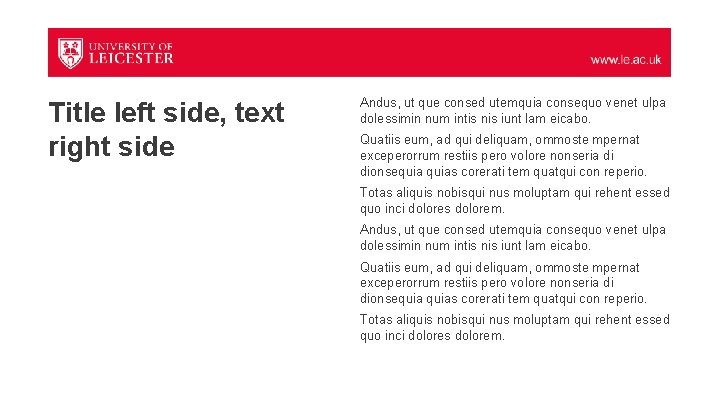 UNIVERSITY OF LEICESTER

www.le.ac.uk

Title left side, text right side

Andus, ut que consed utemquia consequo venet ulpa dolessimin num intis nis iunt lam eicabo.

Quatiis eum, ad qui deliquam, ommoste mpernat exceperorrum restiis pero volore nonseria di dionsequia quias corerati tem quatqui con reperio.

Totas aliquis nobisqui nus moluptam qui rehent essed quo inci dolores dolorem.

Andus, ut que consed utemquia consequo venet ulpa dolessimin num intis nis iunt lam eicabo.

Quatiis eum, ad qui deliquam, ommoste mpernat exceperorrum restiis pero volore nonseria di dionsequia quias corerati tem quatqui con reperio.

Totas aliquis nobisqui nus moluptam qui rehent essed quo inci dolores dolorem.